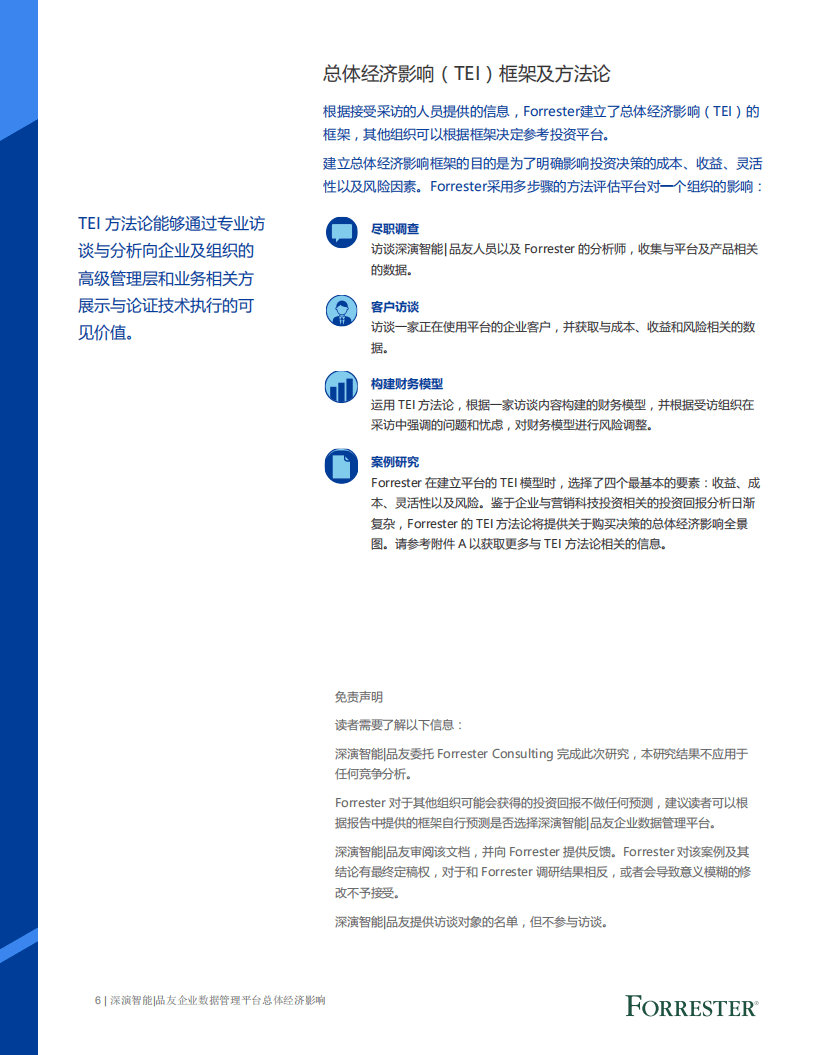 总体经济影响（TEI）框架及方法论

根据接受采访的人员提供的信息，Forrester建立了总体经济影响（TEI）的框架，其他组织可以根据框架决定参考投资平台。

建立总体经济影响框架的目的是为了明确影响投资决策的成本、收益、灵活性以及风险因素。Forrester采用多步骤的方法评估平台对一个组织的影响：

TEI 方法论能够通过专业访谈与分析向企业及组织的高级管理层和业务相关方展示与论证技术执行的可见价值。

尽职调查
访谈深演智能|品友人员以及 Forrester 的分析师，收集与平台及产品相关的数据。

客户访谈
访谈一家正在使用平台的企业客户，并获取与成本、收益和风险相关的数据。

构建财务模型
运用 TEI 方法论，根据一家访谈内容构建的财务模型，并根据受访组织在采访中强调的问题和忧虑，对财务模型进行风险调整。

案例研究
Forrester 在建立平台的 TEI 模型时，选择了四个最基本的要素：收益、成本、灵活性以及风险。鉴于企业与营销科技投资相关的投资回报分析日渐复杂，Forrester 的 TEI 方法论将提供关于购买决策的总体经济影响全景图。请参考附件 A 以获取更多与 TEI 方法论相关的信息。

免责声明

读者需要了解以下信息：

深演智能|品友委托 Forrester Consulting 完成此次研究，本研究结果不应用于任何竞争分析。

Forrester 对于其他组织可能会获得的投资回报不做任何预测，建议读者可以根据报告中提供的框架自行预测是否选择深演智能|品友企业数据管理平台。

深演智能|品友审阅该文档，并向 Forrester 提供反馈。Forrester 对该案例及其结论有最终定稿权，对于和 Forrester 调研结果相反，或者会导致意义模糊的修改不予接受。

深演智能|品友提供访谈对象的名单，但不参与访谈。

6 | 深演智能|品友企业数据管理平台总体经济影响

FORRESTER®